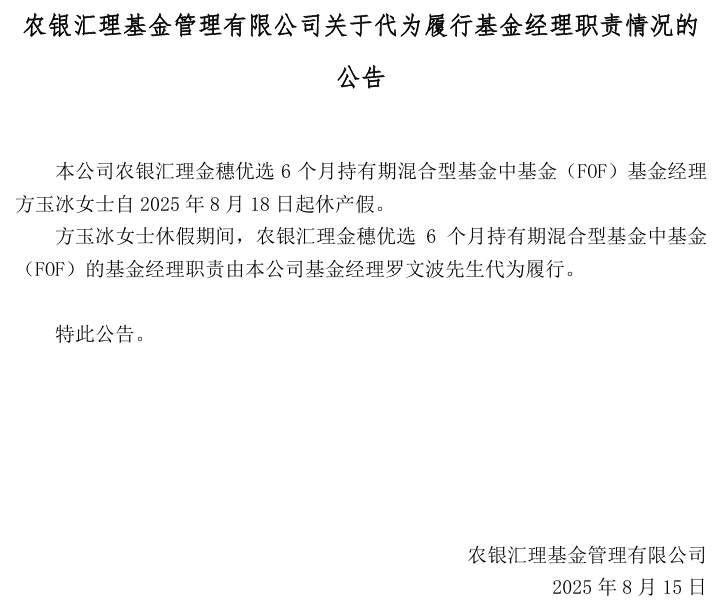 农银汇理基金管理有限公司关于代为履行基金经理职责情况的公告

本公司农银汇理金穗优选 6 个月持有期混合型基金中基金（FOF）基金经理方玉冰女士自 2025 年 8 月 18 日起休产假。

方玉冰女士休假期间，农银汇理金穗优选 6 个月持有期混合型基金中基金（FOF）的基金经理职责由本公司基金经理罗文波先生代为履行。

特此公告。

农银汇理基金管理有限公司
2025 年 8 月 15 日